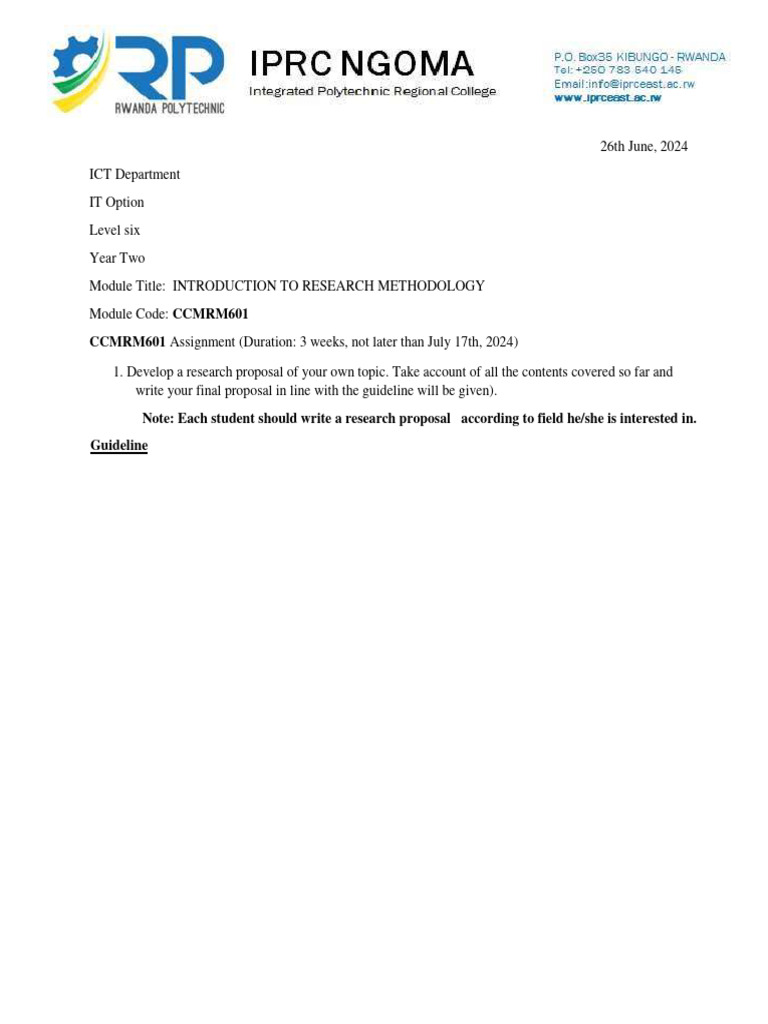 RP
RWANDA POLYTECHNIC

IPRC NGOMA
Integrated Polytechnic Regional College

P.O. Box35 KIBUNGO - RWANDA
Tel: +250 783 540 145
Email:info@iprceast.ac.rw
www.iprceast.ac.rw

26th June, 2024

ICT Department

IT Option

Level six

Year Two

Module Title: INTRODUCTION TO RESEARCH METHODOLOGY

Module Code: CCMRM601

CCMRM601 Assignment (Duration: 3 weeks, not later than July 17th, 2024)

1. Develop a research proposal of your own topic. Take account of all the contents covered so far and write your final proposal in line with the guideline will be given).

Note: Each student should write a research proposal according to field he/she is interested in.

Guideline